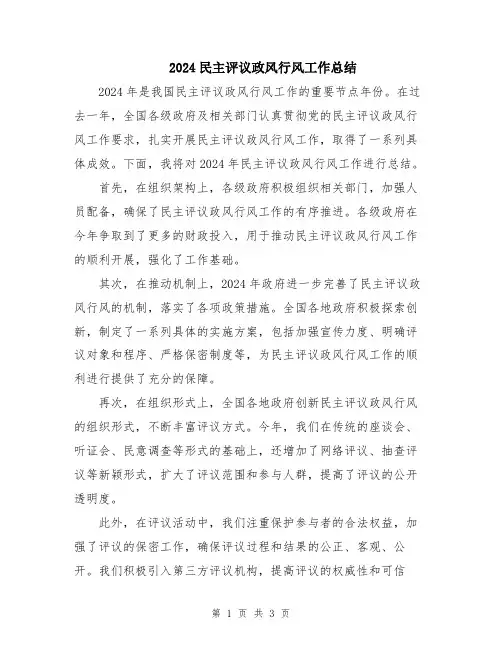 2024 民主评议政风行风工作总结

2024 年是我国民主评议政风行风工作的重要节点年份。在过去一年，全国各级政府及相关部门认真贯彻党的民主评议政风行风工作要求，扎实开展民主评议政风行风工作，取得了一系列具体成效。下面，我将对 2024 年民主评议政风行风工作进行总结。

首先，在组织架构上，各级政府积极组织相关部门，加强人员配备，确保了民主评议政风行风工作的有序推进。各级政府在今年争取到了更多的财政投入，用于推动民主评议政风行风工作的顺利开展，强化了工作基础。

其次，在推动机制上，2024 年政府进一步完善了民主评议政风行风的机制，落实了各项政策措施。全国各地政府积极探索创新，制定了一系列具体的实施方案，包括加强宣传力度、明确评议对象和程序、严格保密制度等，为民主评议政风行风工作的顺利进行提供了充分的保障。

再次，在组织形式上，全国各地政府创新民主评议政风行风的组织形式，不断丰富评议方式。今年，我们在传统的座谈会、听证会、民意调查等形式的基础上，还增加了网络评议、抽查评议等新颖形式，扩大了评议范围和参与人群，提高了评议的公开透明度。

此外，在评议活动中，我们注重保护参与者的合法权益，加强了评议的保密工作，确保评议过程和结果的公正、客观、公开。我们积极引入第三方评议机构，提高评议的权威性和可信

第 1 页 共 3 页